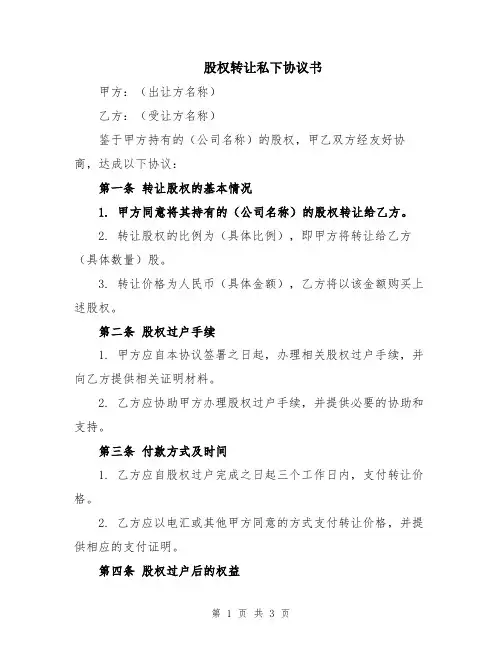 股权转让私下协议书

甲方：（出让方名称）

乙方：（受让方名称）

鉴于甲方持有的（公司名称）的股权，甲乙双方经友好协商，达成以下协议：

第一条 转让股权的基本情况

1. 甲方同意将其持有的（公司名称）的股权转让给乙方。

2. 转让股权的比例为（具体比例），即甲方将转让给乙方（具体数量）股。

3. 转让价格为人民币（具体金额），乙方将以该金额购买上述股权。

第二条 股权过户手续

1. 甲方应自本协议签署之日起，办理相关股权过户手续，并向乙方提供相关证明材料。

2. 乙方应协助甲方办理股权过户手续，并提供必要的协助和支持。

第三条 付款方式及时间

1. 乙方应自股权过户完成之日起三个工作日内，支付转让价格。

2. 乙方应以电汇或其他甲方同意的方式支付转让价格，并提供相应的支付证明。

第四条 股权过户后的权益

第 1 页 共 3 页